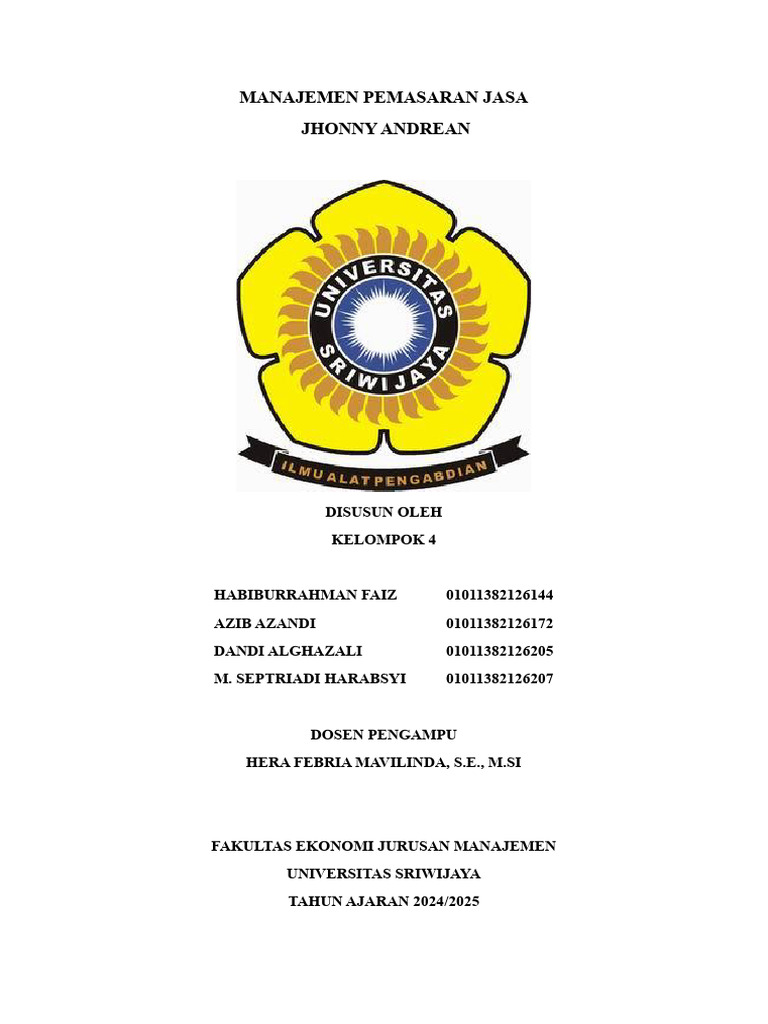 MANAJEMEN PEMASARAN JASA
JHONNY ANDREAN

UNIVERSITAS SRIWIJAYA

ILMU ALAT PENGABDIAN

DISUSUN OLEH
KELOMPOK 4

| HABIBURRAHMAN FAIZ | 01011382126144 |
|---|---|
| AZIB AZANDI | 01011382126172 |
| DANDI ALGHAZALI | 01011382126205 |
| M. SEPTRIADI HARABSYI | 01011382126207 |

DOSEN PENGAMPU
HERA FEBRIA MAVILINDA, S.E., M.SI

FAKULTAS EKONOMI JURUSAN MANAJEMEN
UNIVERSITAS SRIWIJAYA
TAHUN AJARAN 2024/2025